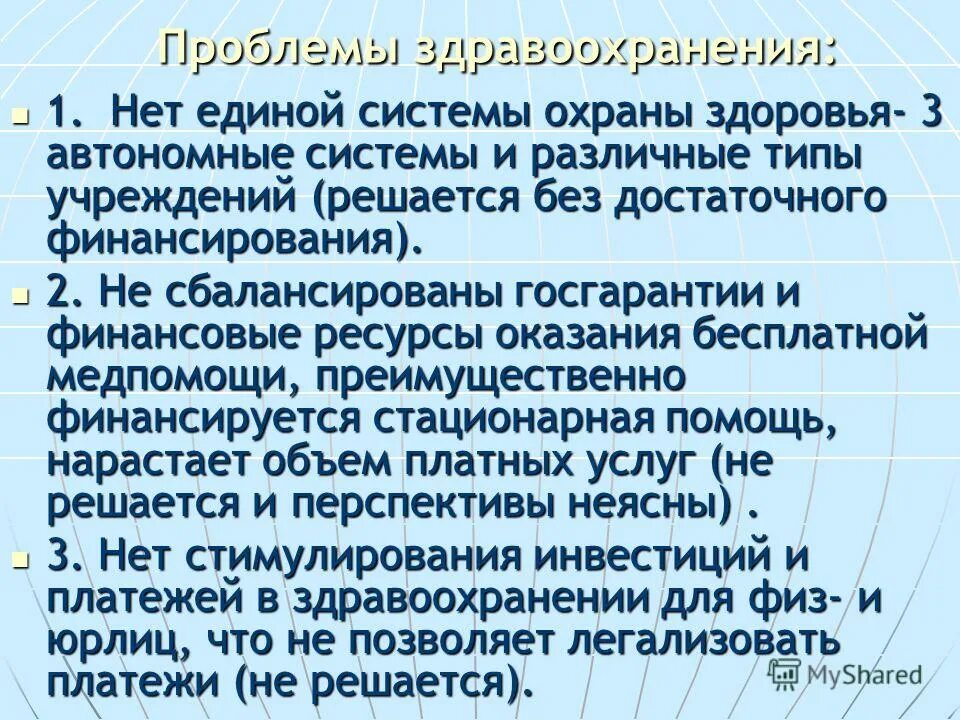 Проблемы здравоохранения:

1. Нет единой системы охраны здоровья- 3 автономные системы и различные типы учреждений (решается без достаточного финансирования).

2. Не сбалансированы госгарантии и финансовые ресурсы оказания бесплатной медпомощи, преимущественно финансируется стационарная помощь, нарастает объем платных услуг (не решается и перспективы неясны) .

3. Нет стимулирования инвестиций и платежей в здравоохранении для физ- и юрлиц, что не позволяет легализовать платежи (не решается).

MyShared